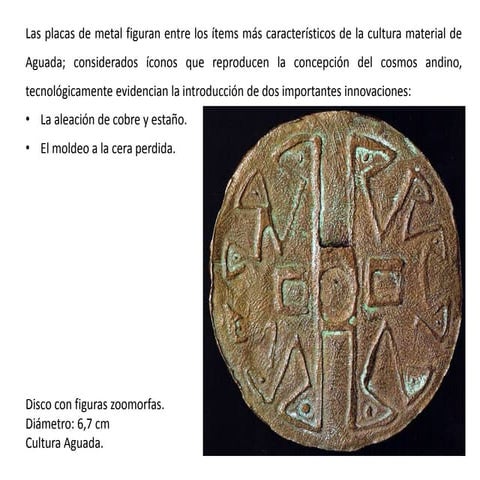 Las placas de metal figuran entre los ítems más característicos de la cultura material de Aguada; considerados íconos que reproducen la concepción del cosmos andino, tecnológicamente evidencian la introducción de dos importantes innovaciones:

• La aleación de cobre y estaño.
• El moldeo a la cera perdida.

Disco con figuras zoomorfas.
Diámetro: 6,7 cm
Cultura Aguada.